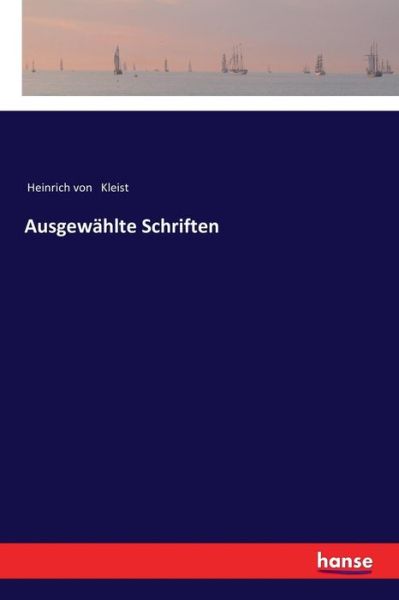 Heinrich von Kleist

Ausgewählte Schriften

hanse